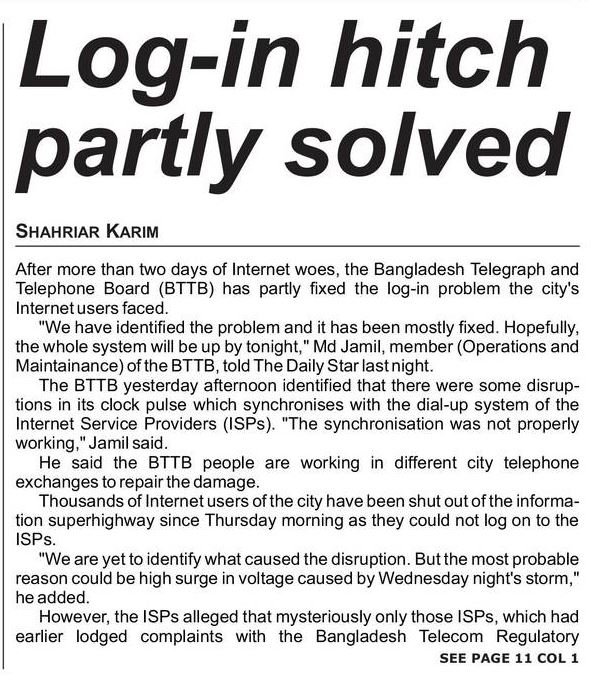 Log-in hitch partly solved

SHAHRIAR KARIM

After more than two days of Internet woes, the Bangladesh Telegraph and Telephone Board (BTTB) has partly fixed the log-in problem the city's Internet users faced.

"We have identified the problem and it has been mostly fixed. Hopefully, the whole system will be up by tonight," Md Jamil, member (Operations and Maintainance) of the BTTB, told The Daily Star last night.

The BTTB yesterday afternoon identified that there were some disruptions in its clock pulse which synchronises with the dial-up system of the Internet Service Providers (ISPs). "The synchronisation was not properly working," Jamil said.

He said the BTTB people are working in different city telephone exchanges to repair the damage.

Thousands of Internet users of the city have been shut out of the information superhighway since Thursday morning as they could not log on to the ISPs.

"We are yet to identify what caused the disruption. But the most probable reason could be high surge in voltage caused by Wednesday night's storm," he added.

However, the ISPs alleged that mysteriously only those ISPs, which had earlier lodged complaints with the Bangladesh Telecom Regulatory

SEE PAGE 11 COL 1